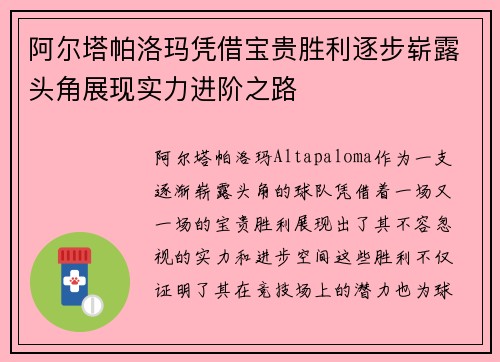 阿尔塔帕洛玛凭借宝贵胜利逐步崭露头角展现实力进阶之路

阿尔塔帕洛玛Altapaloma作为一支逐渐崭露头角的球队凭借着一场又一场的宝贵胜利展现出了其不容忽视的实力和进步空间这些胜利不仅证明了其在竞技场上的潜力也为球